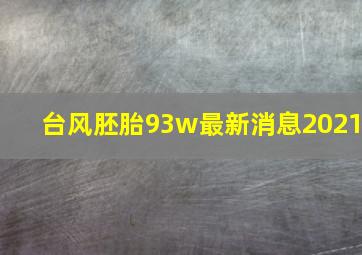 台风胚胎93w最新消息2021